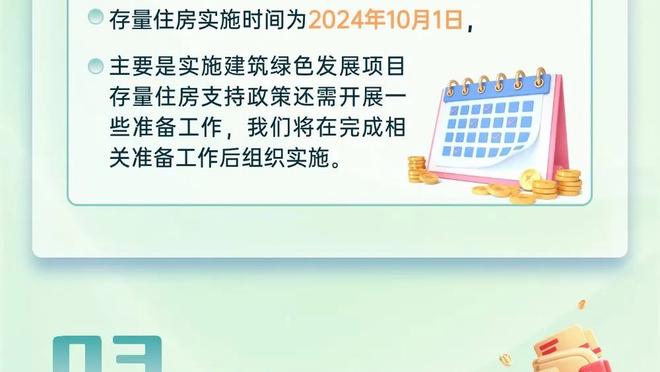 存量住房实施时间为2024年10月1日，

主要是实施建筑绿色发展项目存量住房支持政策还需开展一些准备工作，我们将在完成相关准备工作后组织实施。

03